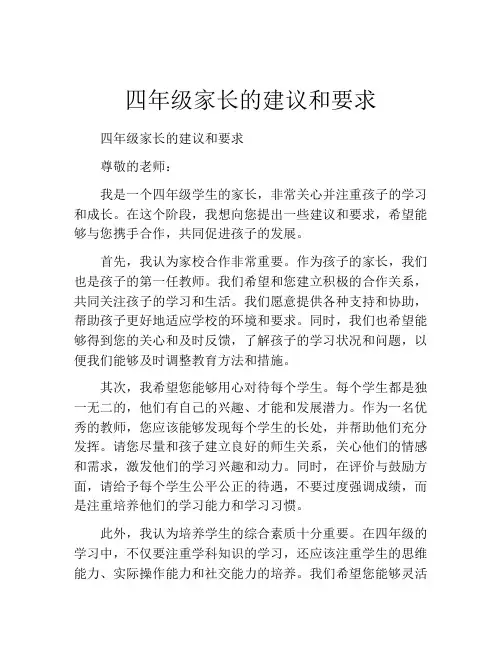 四年级家长的建议和要求

四年级家长的建议和要求

尊敬的老师：

我是一个四年级学生的家长，非常关心并注重孩子的学习和成长。在这个阶段，我想向您提出一些建议和要求，希望能够与您携手合作，共同促进孩子的发展。

首先，我认为家校合作非常重要。作为孩子的家长，我们也是孩子的第一任教师。我们希望和您建立积极的合作关系，共同关注孩子的学习和生活。我们愿意提供各种支持和协助，帮助孩子更好地适应学校的环境和要求。同时，我们也希望能够得到您的关心和及时反馈，了解孩子的学习状况和问题，以便我们能够及时调整教育方法和措施。

其次，我希望您能够用心对待每个学生。每个学生都是独一无二的，他们有自己的兴趣、才能和发展潜力。作为一名优秀的教师，您应该能够发现每个学生的长处，并帮助他们充分发挥。请您尽量和孩子建立良好的师生关系，关心他们的情感和需求，激发他们的学习兴趣和动力。同时，在评价与鼓励方面，请给予每个学生公平公正的待遇，不要过度强调成绩，而是注重培养他们的学习能力和学习习惯。

此外，我认为培养学生的综合素质十分重要。在四年级的学习中，不仅要注重学科知识的学习，还应该注重学生的思维能力、实际操作能力和社交能力的培养。我们希望您能够灵活